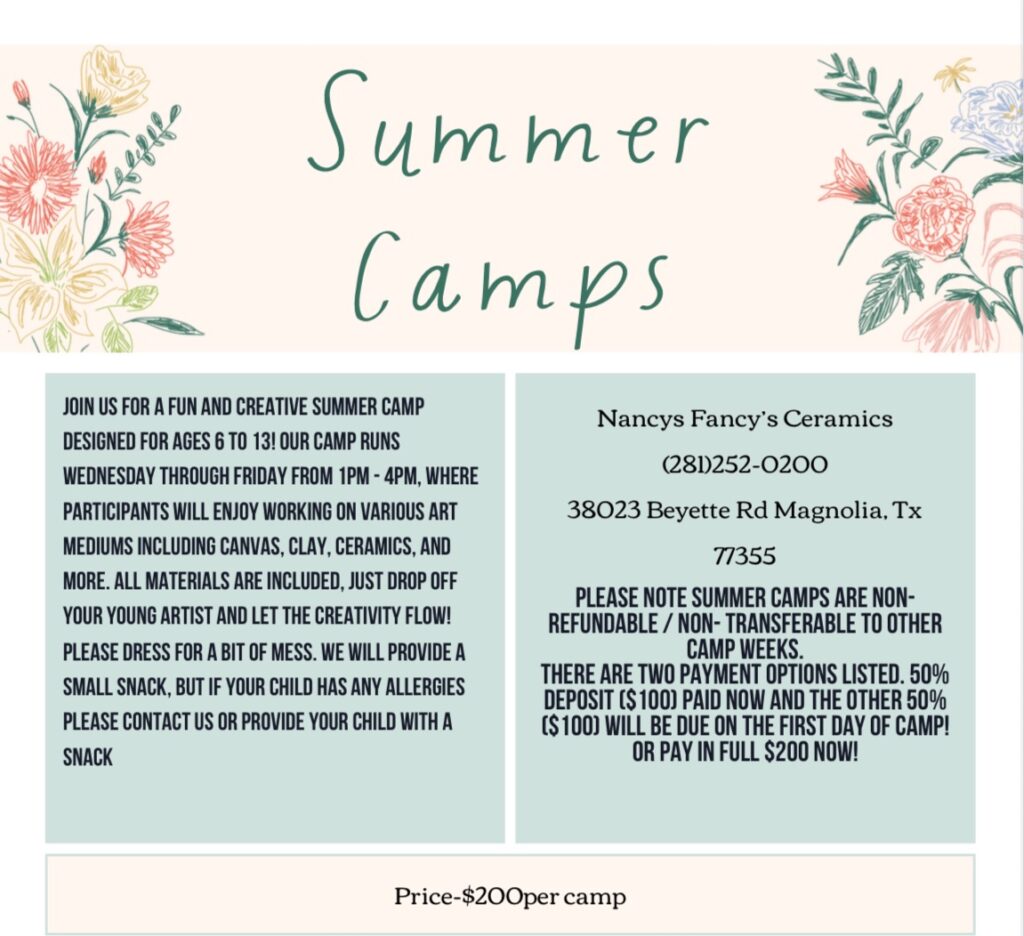 Summer Camps

JOIN US FOR A FUN AND CREATIVE SUMMER CAMP DESIGNED FOR AGES 6 TO 13! OUR CAMP RUNS WEDNESDAY THROUGH FRIDAY FROM 1PM - 4PM, WHERE PARTICIPANTS WILL ENJOY WORKING ON VARIOUS ART MEDIUMS INCLUDING CANVAS, CLAY, CERAMICS, AND MORE. ALL MATERIALS ARE INCLUDED, JUST DROP OFF YOUR YOUNG ARTIST AND LET THE CREATIVITY FLOW! PLEASE DRESS FOR A BIT OF MESS. WE WILL PROVIDE A SMALL SNACK, BUT IF YOUR CHILD HAS ANY ALLERGIES PLEASE CONTACT US OR PROVIDE YOUR CHILD WITH A SNACK

Nancys Fancy's Ceramics

(281)252-0200

38023 Beyette Rd Magnolia, Tx

77355

PLEASE NOTE SUMMER CAMPS ARE NON-REFUNDABLE / NON- TRANSFERABLE TO OTHER CAMP WEEKS.
THERE ARE TWO PAYMENT OPTIONS LISTED. 50% DEPOSIT ($100) PAID NOW AND THE OTHER 50% ($100) WILL BE DUE ON THE FIRST DAY OF CAMP! OR PAY IN FULL $200 NOW!

Price-$200per camp